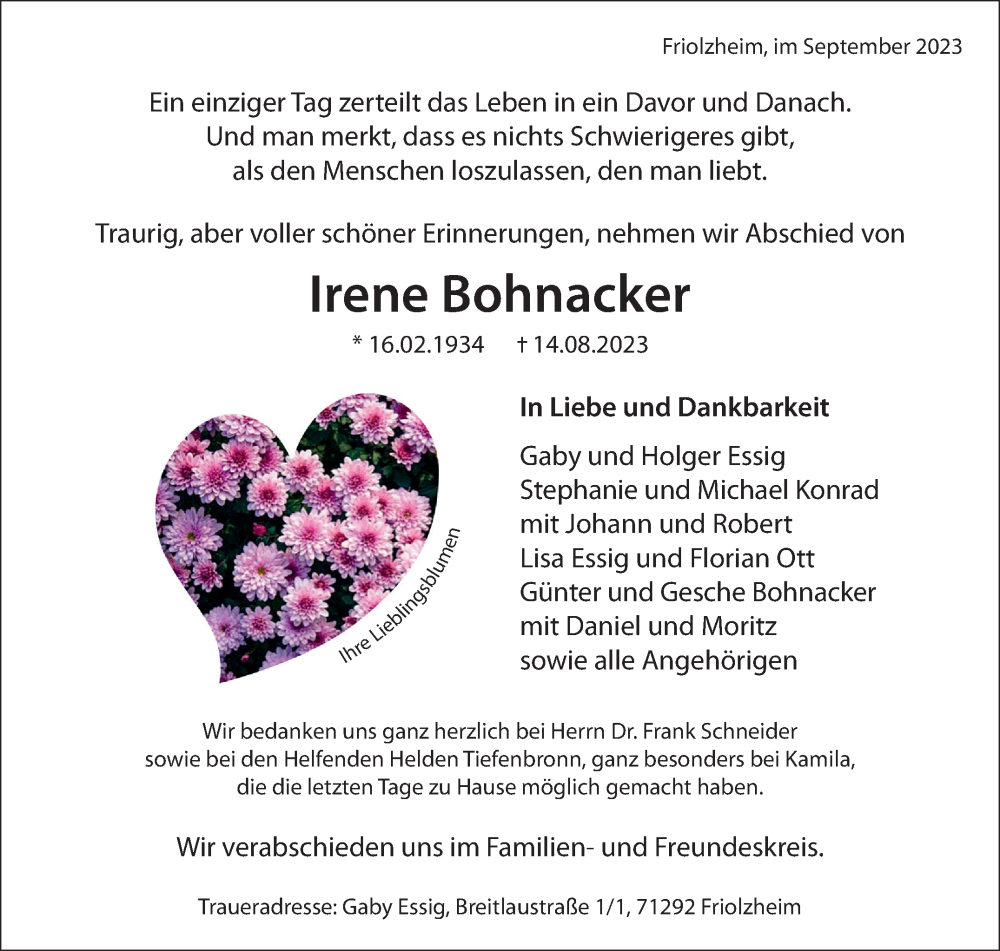 Friolzheim, im September 2023

Ein einziger Tag zerteilt das Leben in ein Davor und Danach.
Und man merkt, dass es nichts Schwierigeres gibt,
als den Menschen loszulassen, den man liebt.

Traurig, aber voller schöner Erinnerungen, nehmen wir Abschied von

Irene Bohnacker

* 16.02.1934 † 14.08.2023

Ihre Lieblingsblumen

In Liebe und Dankbarkeit

Gaby und Holger Essig
Stephanie und Michael Konrad
mit Johann und Robert
Lisa Essig und Florian Ott
Günter und Gesche Bohnacker
mit Daniel und Moritz
sowie alle Angehörigen

Wir bedanken uns ganz herzlich bei Herrn Dr. Frank Schneider
sowie bei den Helfenden Helden Tiefenbronn, ganz besonders bei Kamila,
die die letzten Tage zu Hause möglich gemacht haben.

Wir verabschieden uns im Familien- und Freundeskreis.

Traueradresse: Gaby Essig, Breitlaustraße 1/1, 71292 Friolzheim